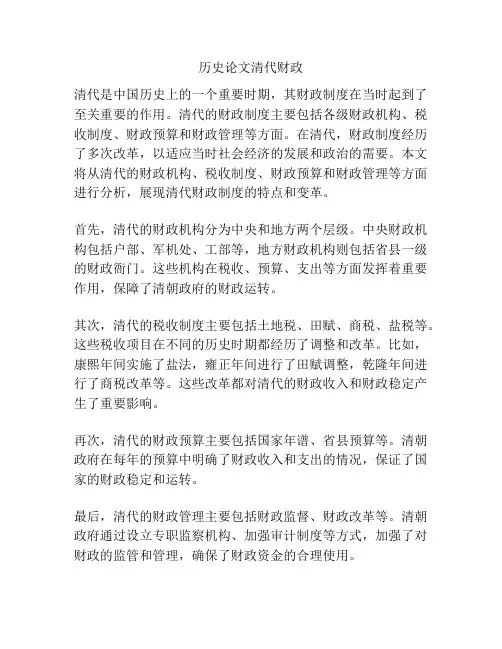 历史论文清代财政

清代是中国历史上的一个重要时期，其财政制度在当时起到了至关重要的作用。清代的财政制度主要包括各级财政机构、税收制度、财政预算和财政管理等方面。在清代，财政制度经历了多次改革，以适应当时社会经济的发展和政治的需要。本文将从清代的财政机构、税收制度、财政预算和财政管理等方面进行分析，展现清代财政制度的特点和变革。

首先，清代的财政机构分为中央和地方两个层级。中央财政机构包括户部、军机处、工部等，地方财政机构则包括省县一级的财政衙门。这些机构在税收、预算、支出等方面发挥着重要作用，保障了清朝政府的财政运转。

其次，清代的税收制度主要包括土地税、田赋、商税、盐税等。这些税收项目在不同的历史时期都经历了调整和改革。比如，康熙年间实施了盐法，雍正年间进行了田赋调整，乾隆年间进行了商税改革等。这些改革都对清代的财政收入和财政稳定产生了重要影响。

再次，清代的财政预算主要包括国家年谱、省县预算等。清朝政府在每年的预算中明确了财政收入和支出的情况，保证了国家的财政稳定和运转。

最后，清代的财政管理主要包括财政监督、财政改革等。清朝政府通过设立专职监察机构、加强审计制度等方式，加强了对财政的监管和管理，确保了财政资金的合理使用。